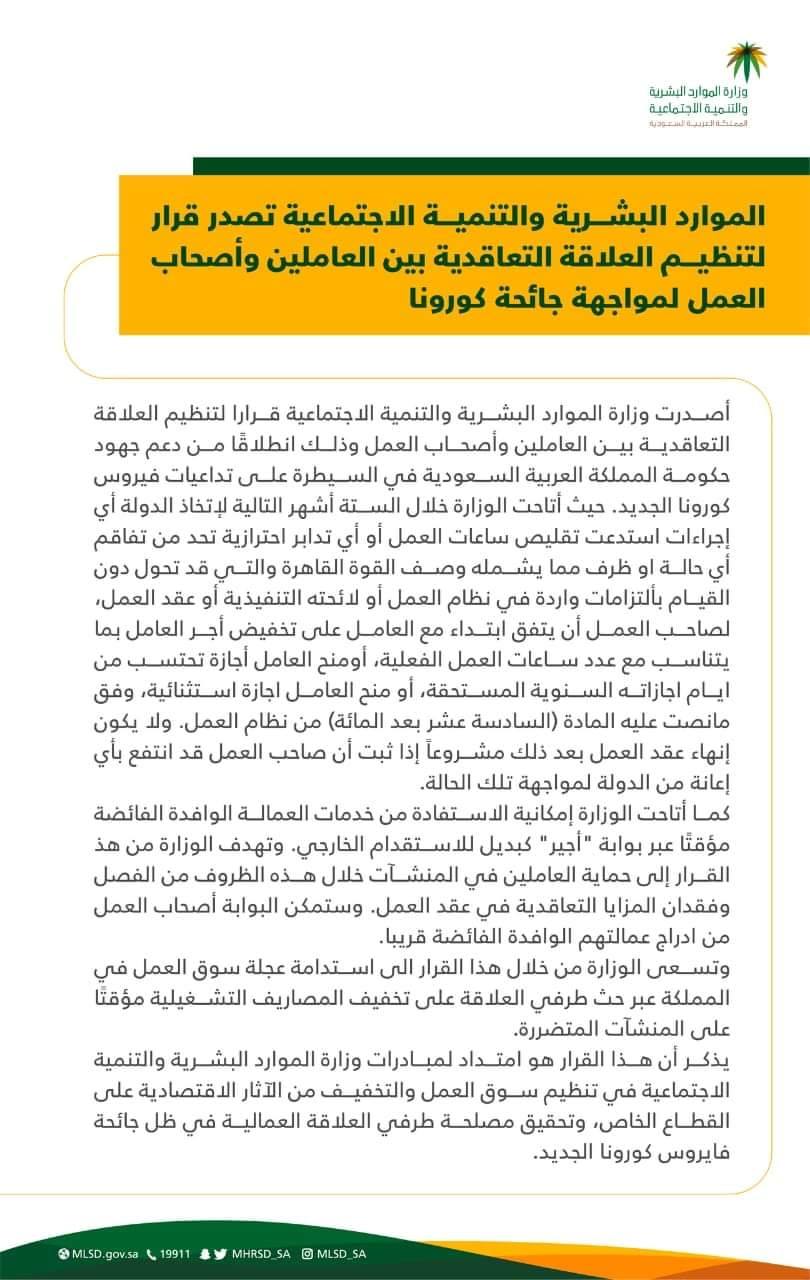 وزارة الموارد البشرية والتنمية الاجتماعية
المملكة العربية السعودية

الموارد البشرية والتنمية الاجتماعية تصدر قرار لتنظيم العلاقة التعاقدية بين العاملين وأصحاب العمل لمواجهة جائحة كورونا

أصدرت وزارة الموارد البشرية والتنمية الاجتماعية قرارا لتنظيم العلاقة التعاقدية بين العاملين وأصحاب العمل وذلك انطلاقًا من دعم جهود حكومة المملكة العربية السعودية في السيطرة على تداعيات فيروس كورونا الجديد. حيث أتاحت الوزارة خلال الستة أشهر التالية لإتخاذ الدولة أي إجراءات استدعت تقليص ساعات العمل أو أي تدابر احترازية تحد من تفاقم أي حالة او ظرف مما يشمله وصف القوة القاهرة والتي قد تحول دون القيام بألتزامات واردة في نظام العمل أو لائحته التنفيذية أو عقد العمل، لصاحب العمل أن يتفق ابتداء مع العامل على تخفيض أجر العامل بما يتناسب مع عدد ساعات العمل الفعلية، أومنح العامل أجازة تحتسب من ايام اجازاته السنوية المستحقة، أو منح العامل اجازة استثنائية، وفق مانصت عليه المادة (السادسة عشر بعد المائة) من نظام العمل. ولا يكون إنهاء عقد العمل بعد ذلك مشروعاً إذا ثبت أن صاحب العمل قد انتفع بأي إعانة من الدولة لمواجهة تلك الحالة.
كما أتاحت الوزارة إمكانية الاستفادة من خدمات العمالة الوافدة الفائضة مؤقتًا عبر بوابة "أجير" كبديل للاستقدام الخارجي. وتهدف الوزارة من هذ القرار إلى حماية العاملين في المنشآت خلال هذه الظروف من الفصل وفقدان المزايا التعاقدية في عقد العمل. وستمكن البوابة أصحاب العمل من ادراج عمالتهم الوافدة الفائضة قريبا.
وتسعى الوزارة من خلال هذا القرار الى استدامة عجلة سوق العمل في المملكة عبر حث طرفي العلاقة على تخفيف المصاريف التشغيلية مؤقتًا على المنشآت المتضررة.
يذكر أن هذا القرار هو امتداد لمبادرات وزارة الموارد البشرية والتنمية الاجتماعية في تنظيم سوق العمل والتخفيف من الآثار الاقتصادية على القطاع الخاص، وتحقيق مصلحة طرفي العلاقة العمالية في ظل جائحة فايروس كورونا الجديد.

MLSD.gov.sa 19911 MHRSD_SA MLSD_SA